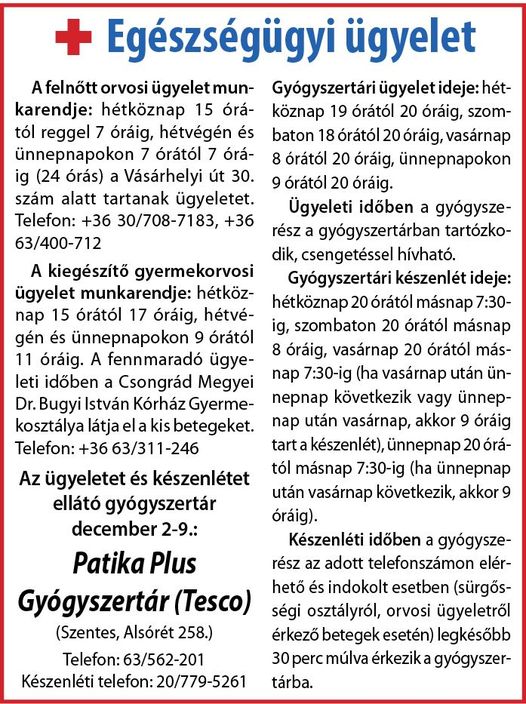 Egészségügyi ügyelet

A felnőtt orvosi ügyelet munkarendje: hétköznap 15 órától reggel 7 óráig, hétvégén és ünnepnapokon 7 órától 7 óráig (24 órás) a Vásárhelyi út 30. szám alatt tartanak ügyeletet. Telefon: +36 30/708-7183, +36 63/400-712

A kiegészítő gyermekorvosi ügyelet munkarendje: hétköznap 15 órától 17 óráig, hétvégén és ünnepnapokon 9 órától 11 óráig. A fennmaradó ügyeleti időben a Csongrád Megyei Dr. Bugyi István Kórház Gyermekosztálya látja el a kis betegeket. Telefon: +36 63/311-246

Az ügyeletet és készenlétet ellátó gyógyszertár december 2-9.:

Patika Plus Gyógyszertár (Tesco)

(Szentes, Alsórét 258.)

Telefon: 63/562-201

Készenléti telefon: 20/779-5261

Gyógyszertári ügyelet ideje: hétköznap 19 órától 20 óráig, szombaton 18 órától 20 óráig, vasárnap 8 órától 20 óráig, ünnepnapokon 9 órától 20 óráig.

Ügyeleti időben a gyógyszerész a gyógyszertárban tartózkodik, csengetéssel hívható.

Gyógyszertári készenlét ideje: hétköznap 20 órától másnap 7:30-ig, szombaton 20 órától másnap 8 óráig, vasárnap 20 órától másnap 7:30-ig (ha vasárnap után ünnepnap következik vagy ünnepnap után vasárnap, akkor 9 óráig tart a készenlét), ünnepnap 20 órától másnap 7:30-ig (ha ünnepnap után vasárnap következik, akkor 9 óráig).

Készenléti időben a gyógyszerész az adott telefonszámon elérhető és indokolt esetben (sürgősségi osztályról, orvosi ügyeletről érkező betegek esetén) legkésőbb 30 perc múlva érkezik a gyógyszertárba.